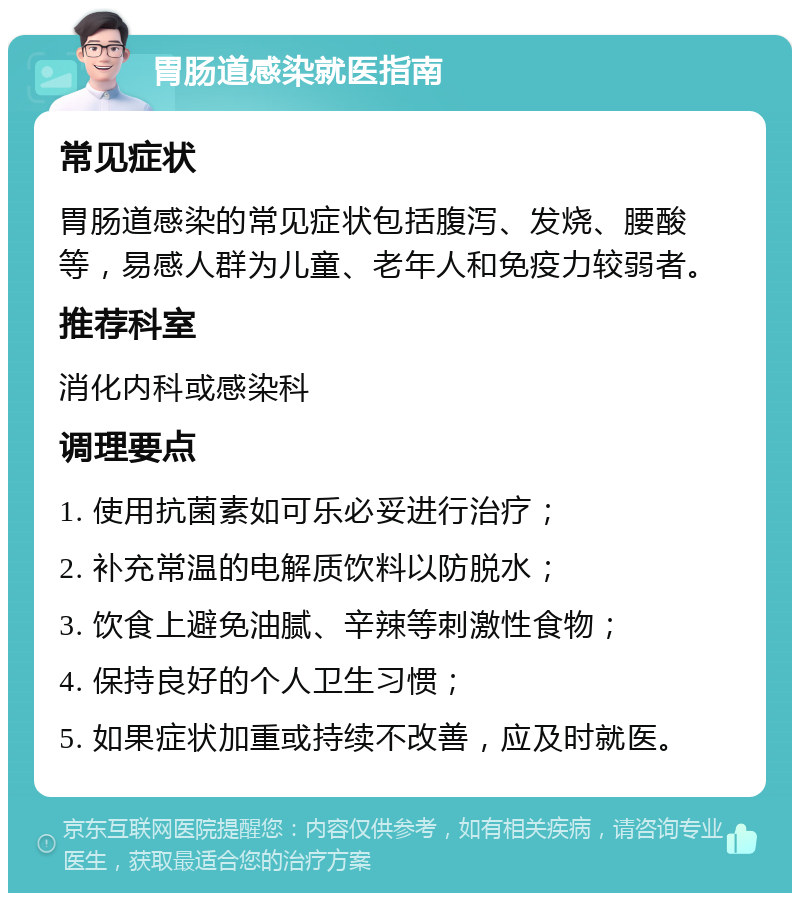 胃肠道感染就医指南

常见症状

胃肠道感染的常见症状包括腹泻、发烧、腰酸等，易感人群为儿童、老年人和免疫力较弱者。

推荐科室

消化内科或感染科

调理要点

1. 使用抗菌素如可乐必妥进行治疗；

2. 补充常温的电解质饮料以防脱水；

3. 饮食上避免油腻、辛辣等刺激性食物；

4. 保持良好的个人卫生习惯；

5. 如果症状加重或持续不改善，应及时就医。

京东互联网医院提醒您：内容仅供参考，如有相关疾病，请咨询专业医生，获取最适合您的治疗方案